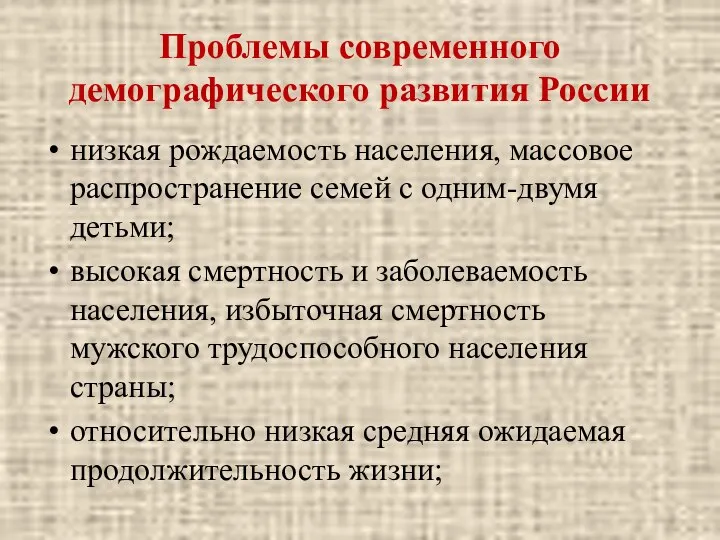 Проблемы современного демографического развития России

• низкая рождаемость населения, массовое распространение семей с одним-двумя детьми;
• высокая смертность и заболеваемость населения, избыточная смертность мужского трудоспособного населения страны;
• относительно низкая средняя ожидаемая продолжительность жизни;